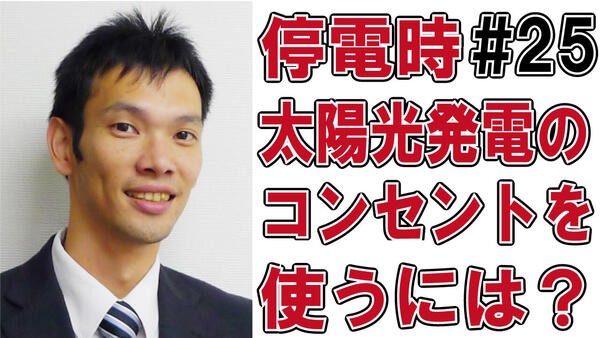 停電時 #25
太陽光発電の
コンセントを
使うには？